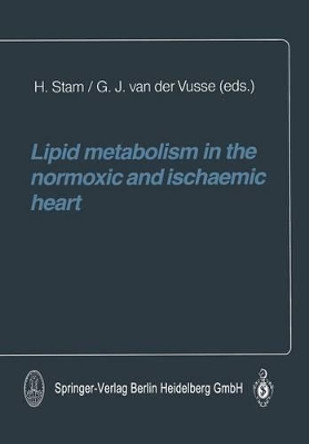 H. Stam / G. J. van der Vusse (eds.)

Lipid metabolism in the normoxic and ischaemic heart

Springer-Verlag Berlin Heidelberg GmbH